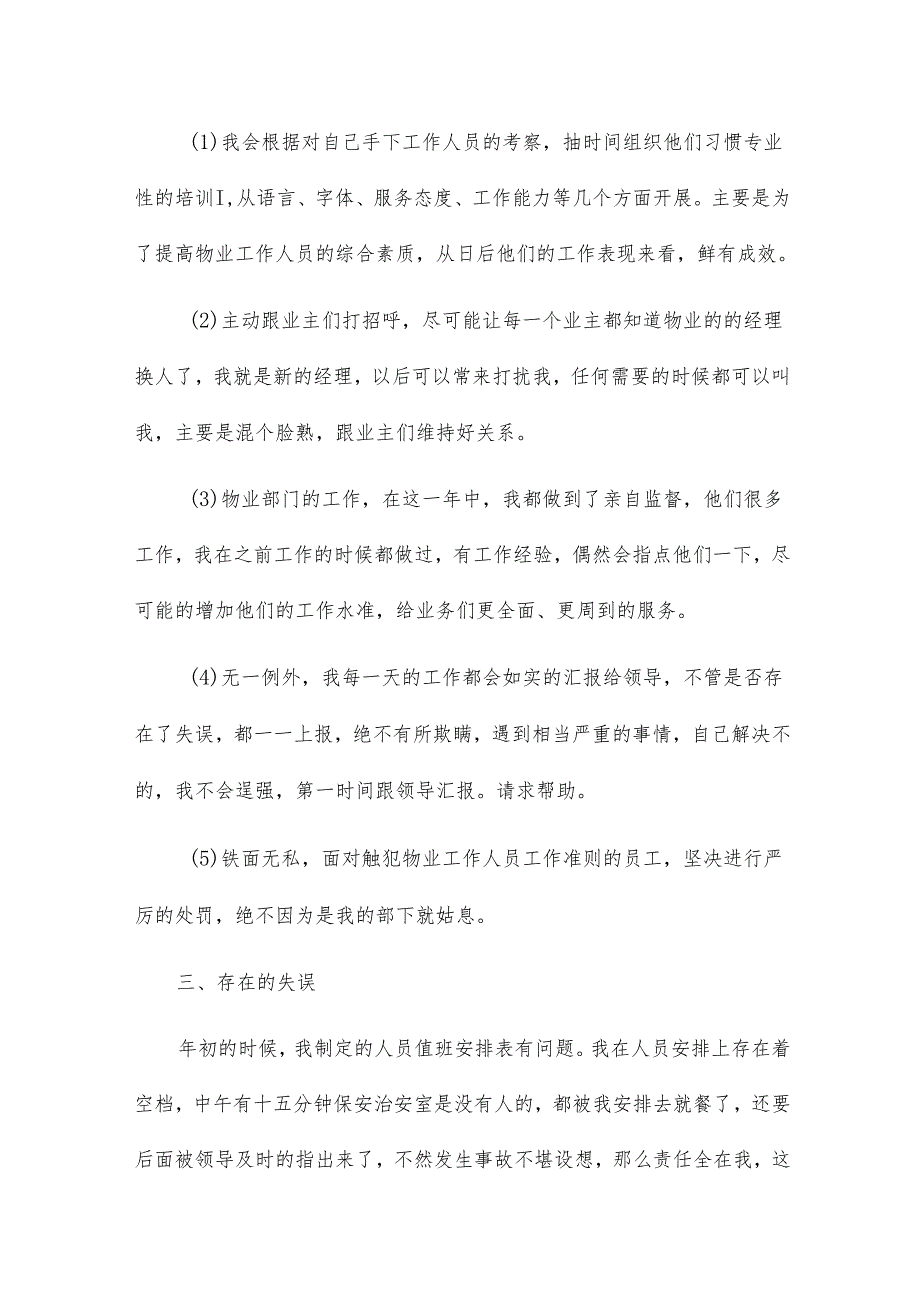 (1)我会根据对自己手下工作人员的考察，抽时间组织他们习惯专业性的培训I,从语言、字体、服务态度、工作能力等几个方面开展。主要是为了提高物业工作人员的综合素质，从日后他们的工作表现来看，鲜有成效。

(2)主动跟业主们打招呼，尽可能让每一个业主都知道物业的的经理换人了，我就是新的经理，以后可以常来打扰我，任何需要的时候都可以叫我，主要是混个脸熟，跟业主们维持好关系。

(3)物业部门的工作，在这一年中，我都做到了亲自监督，他们很多工作，我在之前工作的时候都做过，有工作经验，偶然会指点他们一下，尽可能的增加他们的工作水准，给业务们更全面、更周到的服务。

(4)无一例外，我每一天的工作都会如实的汇报给领导，不管是否存在了失误，都一一上报，绝不有所欺瞒，遇到相当严重的事情，自己解决不的，我不会逞强，第一时间跟领导汇报。请求帮助。

(5)铁面无私，面对触犯物业工作人员工作准则的员工，坚决进行严厉的处罚，绝不因为是我的部下就姑息。

三、存在的失误

年初的时候，我制定的人员值班安排表有问题。我在人员安排上存在着空档，中午有十五分钟保安治安室是没有人的，都被我安排去就餐了，还要后面被领导及时的指出来了，不然发生事故不堪设想，那么责任全在我，这